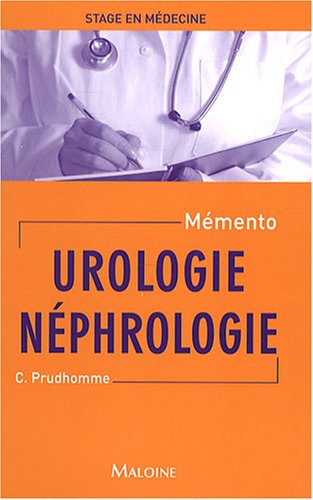 STAGE EN MÉDECINE

Mémento

UROLOGIE
NÉPHROLOGIE

C. Prudhomme

MALOINE